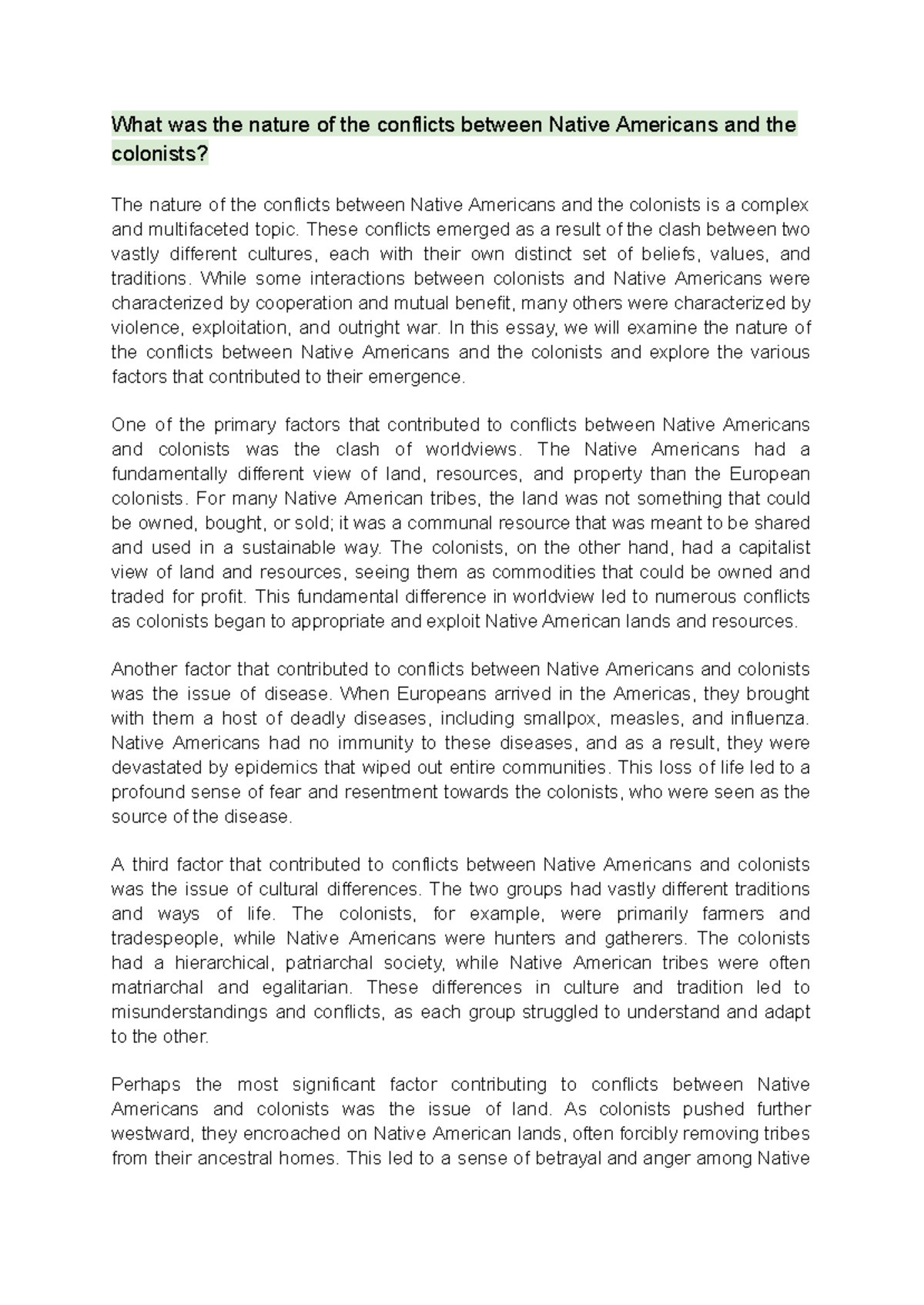 What was the nature of the conflicts between Native Americans and the colonists?

The nature of the conflicts between Native Americans and the colonists is a complex and multifaceted topic. These conflicts emerged as a result of the clash between two vastly different cultures, each with their own distinct set of beliefs, values, and traditions. While some interactions between colonists and Native Americans were characterized by cooperation and mutual benefit, many others were characterized by violence, exploitation, and outright war. In this essay, we will examine the nature of the conflicts between Native Americans and the colonists and explore the various factors that contributed to their emergence.

One of the primary factors that contributed to conflicts between Native Americans and colonists was the clash of worldviews. The Native Americans had a fundamentally different view of land, resources, and property than the European colonists. For many Native American tribes, the land was not something that could be owned, bought, or sold; it was a communal resource that was meant to be shared and used in a sustainable way. The colonists, on the other hand, had a capitalist view of land and resources, seeing them as commodities that could be owned and traded for profit. This fundamental difference in worldview led to numerous conflicts as colonists began to appropriate and exploit Native American lands and resources.

Another factor that contributed to conflicts between Native Americans and colonists was the issue of disease. When Europeans arrived in the Americas, they brought with them a host of deadly diseases, including smallpox, measles, and influenza. Native Americans had no immunity to these diseases, and as a result, they were devastated by epidemics that wiped out entire communities. This loss of life led to a profound sense of fear and resentment towards the colonists, who were seen as the source of the disease.

A third factor that contributed to conflicts between Native Americans and colonists was the issue of cultural differences. The two groups had vastly different traditions and ways of life. The colonists, for example, were primarily farmers and tradespeople, while Native Americans were hunters and gatherers. The colonists had a hierarchical, patriarchal society, while Native American tribes were often matriarchal and egalitarian. These differences in culture and tradition led to misunderstandings and conflicts, as each group struggled to understand and adapt to the other.

Perhaps the most significant factor contributing to conflicts between Native Americans and colonists was the issue of land. As colonists pushed further westward, they encroached on Native American lands, often forcibly removing tribes from their ancestral homes. This led to a sense of betrayal and anger among Native